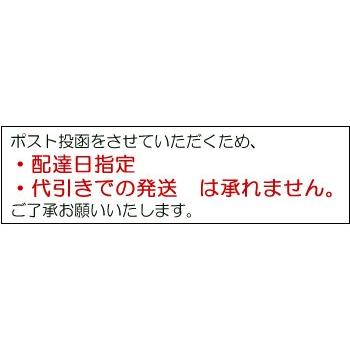 ポスト投函をさせていただくため、
・配達日指定
・代引きでの発送　は承れません。
ご了承お願いいたします。